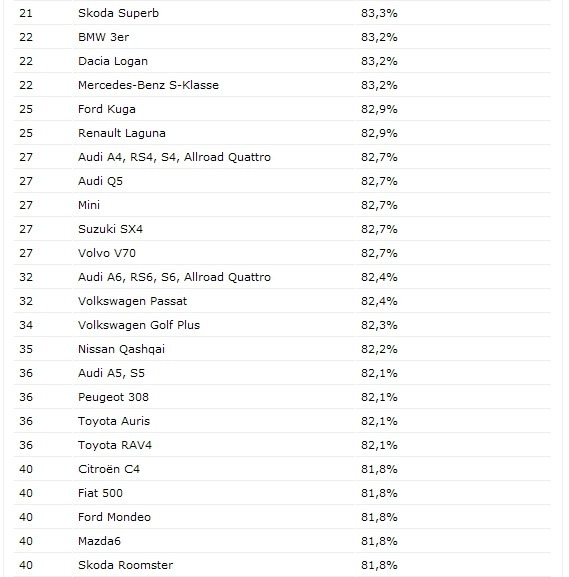 | | | |
|---|---|---|
| 21 | Skoda Superb | 83,3% |
| 22 | BMW 3er | 83,2% |
| 22 | Dacia Logan | 83,2% |
| 22 | Mercedes-Benz S-Klasse | 83,2% |
| 25 | Ford Kuga | 82,9% |
| 25 | Renault Laguna | 82,9% |
| 27 | Audi A4, RS4, S4, Allroad Quattro | 82,7% |
| 27 | Audi Q5 | 82,7% |
| 27 | Mini | 82,7% |
| 27 | Suzuki SX4 | 82,7% |
| 27 | Volvo V70 | 82,7% |
| 32 | Audi A6, RS6, S6, Allroad Quattro | 82,4% |
| 32 | Volkswagen Passat | 82,4% |
| 34 | Volkswagen Golf Plus | 82,3% |
| 35 | Nissan Qashqai | 82,2% |
| 36 | Audi A5, S5 | 82,1% |
| 36 | Peugeot 308 | 82,1% |
| 36 | Toyota Auris | 82,1% |
| 36 | Toyota RAV4 | 82,1% |
| 40 | Citroën C4 | 81,8% |
| 40 | Fiat 500 | 81,8% |
| 40 | Ford Mondeo | 81,8% |
| 40 | Mazda6 | 81,8% |
| 40 | Skoda Roomster | 81,8% |